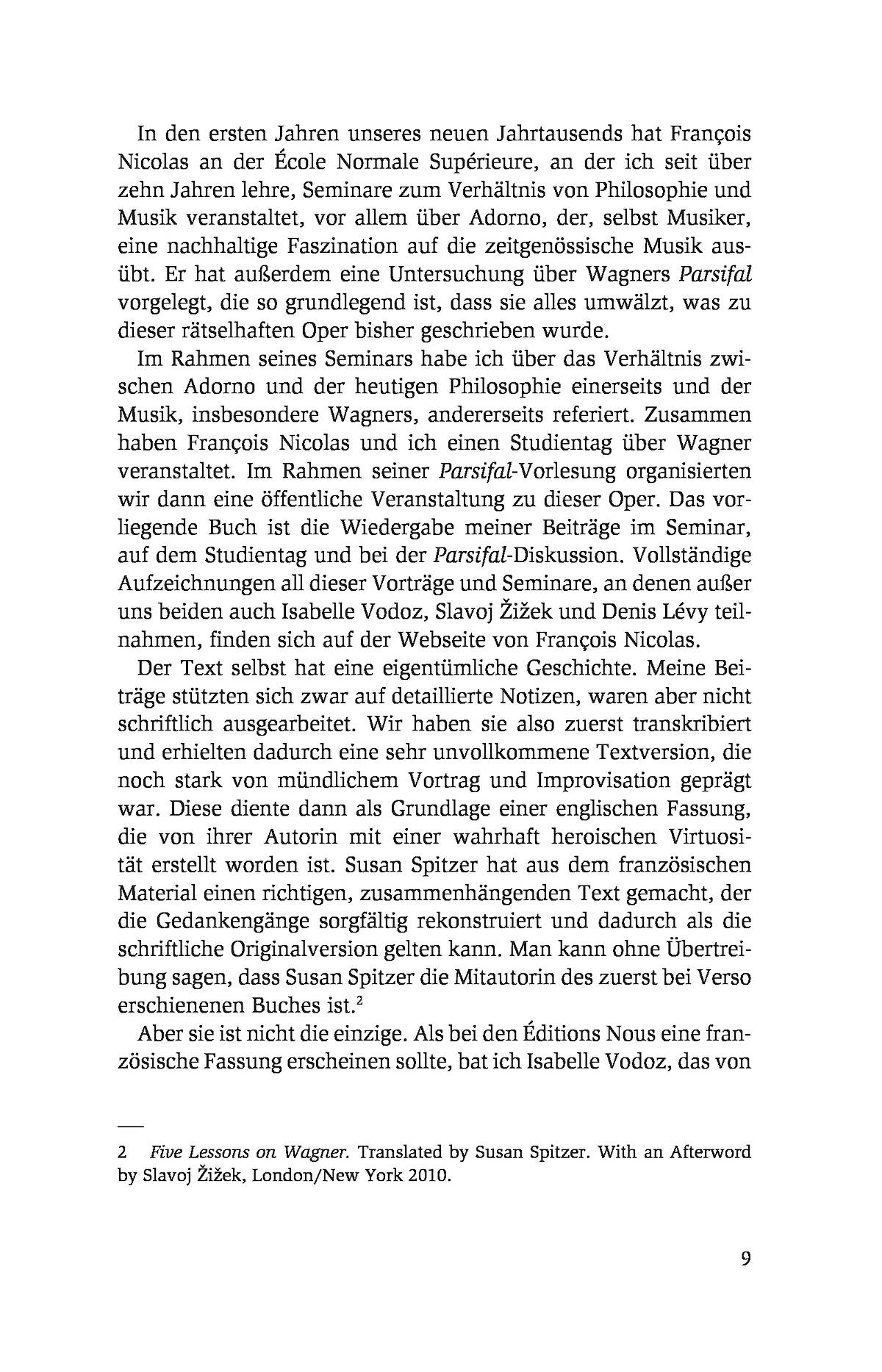 In den ersten Jahren unseres neuen Jahrtausends hat François Nicolas an der École Normale Supérieure, an der ich seit über zehn Jahren lehre, Seminare zum Verhältnis von Philosophie und Musik veranstaltet, vor allem über Adorno, der, selbst Musiker, eine nachhaltige Faszination auf die zeitgenössische Musik ausübt. Er hat außerdem eine Untersuchung über Wagners Parsifal vorgelegt, die so grundlegend ist, dass sie alles umwälzt, was zu dieser rätselhaften Oper bisher geschrieben wurde.

Im Rahmen seines Seminars habe ich über das Verhältnis zwischen Adorno und der heutigen Philosophie einerseits und der Musik, insbesondere Wagners, andererseits referiert. Zusammen haben François Nicolas und ich einen Studientag über Wagner veranstaltet. Im Rahmen seiner Parsifal-Vorlesung organisierten wir dann eine öffentliche Veranstaltung zu dieser Oper. Das vorliegende Buch ist die Wiedergabe meiner Beiträge im Seminar, auf dem Studientag und bei der Parsifal-Diskussion. Vollständige Aufzeichnungen all dieser Vorträge und Seminare, an denen außer uns beiden auch Isabelle Vodoz, Slavoj Žižek und Denis Lévy teilnahmen, finden sich auf der Webseite von François Nicolas.

Der Text selbst hat eine eigentümliche Geschichte. Meine Beiträge stützten sich zwar auf detaillierte Notizen, waren aber nicht schriftlich ausgearbeitet. Wir haben sie also zuerst transkribiert und erhielten dadurch eine sehr unvollkommene Textversion, die noch stark von mündlichem Vortrag und Improvisation geprägt war. Diese diente dann als Grundlage einer englischen Fassung, die von ihrer Autorin mit einer wahrhaft heroischen Virtuosität erstellt worden ist. Susan Spitzer hat aus dem französischen Material einen richtigen, zusammenhängenden Text gemacht, der die Gedankengänge sorgfältig rekonstruiert und dadurch als die schriftliche Originalversion gelten kann. Man kann ohne Übertreibung sagen, dass Susan Spitzer die Mitautorin des zuerst bei Verso erschienenen Buches ist.$^2$

Aber sie ist nicht die einzige. Als bei den Éditions Nous eine französische Fassung erscheinen sollte, bat ich Isabelle Vodoz, das von

2 Five Lessons on Wagner. Translated by Susan Spitzer. With an Afterword by Slavoj Žižek, London/New York 2010.

9